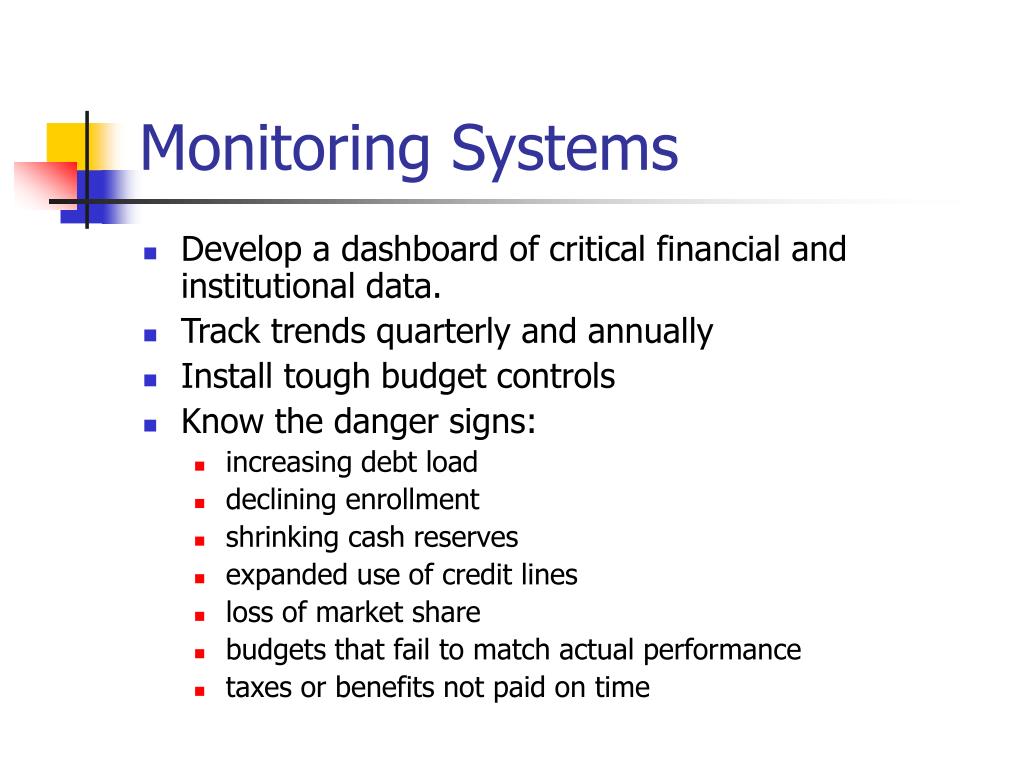 Monitoring Systems

- Develop a dashboard of critical financial and institutional data.
- Track trends quarterly and annually
- Install tough budget controls
- Know the danger signs:
  - increasing debt load
  - declining enrollment
  - shrinking cash reserves
  - expanded use of credit lines
  - loss of market share
  - budgets that fail to match actual performance
  - taxes or benefits not paid on time